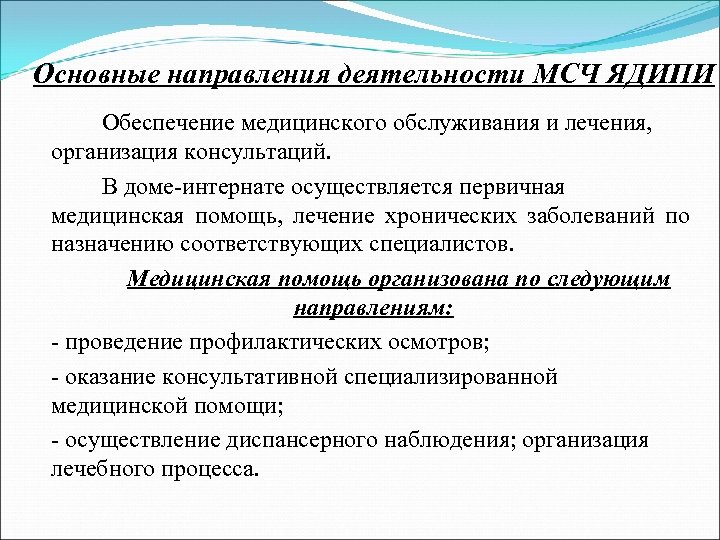 Основные направления деятельности МСЧ ЯДИПИ

Обеспечение медицинского обслуживания и лечения, организация консультаций.

В доме-интернате осуществляется первичная медицинская помощь, лечение хронических заболеваний по назначению соответствующих специалистов.

Медицинская помощь организована по следующим направлениям:

- проведение профилактических осмотров;

- оказание консультативной специализированной медицинской помощи;

- осуществление диспансерного наблюдения; организация лечебного процесса.